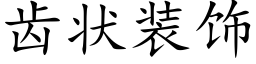 齿状装饰